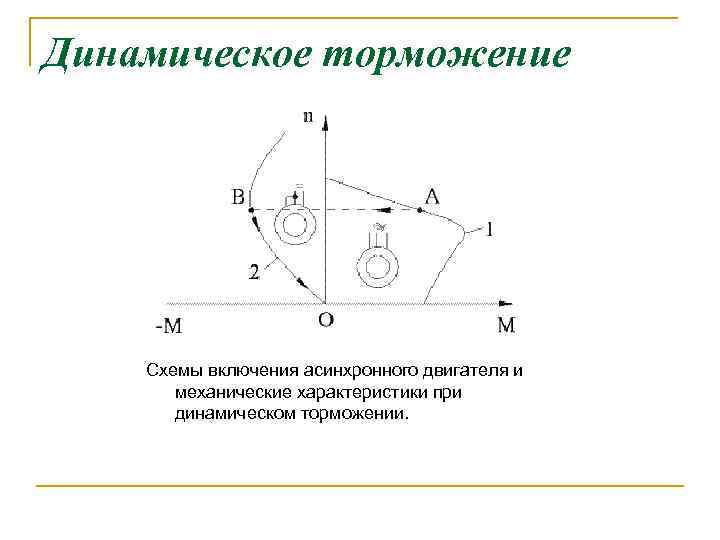 Динамическое торможение

n

B

A

1

2

-M

O

M

Схемы включения асинхронного двигателя и механические характеристики при динамическом торможении.